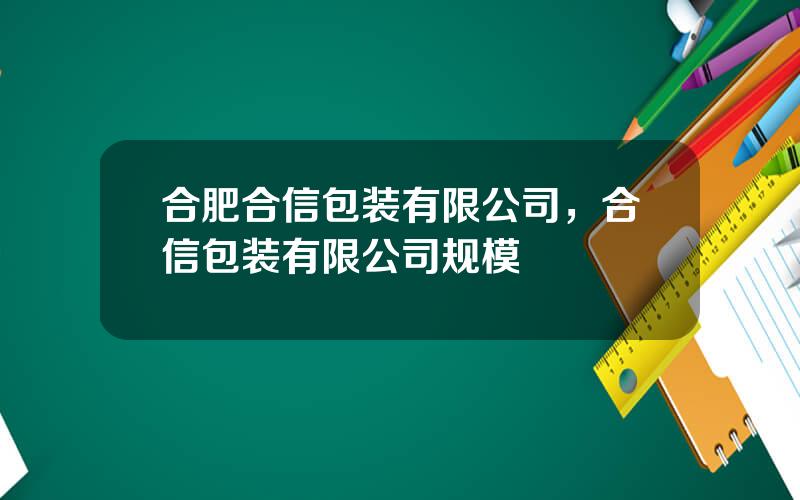 合肥合信包装有限公司，合信包装有限公司规模